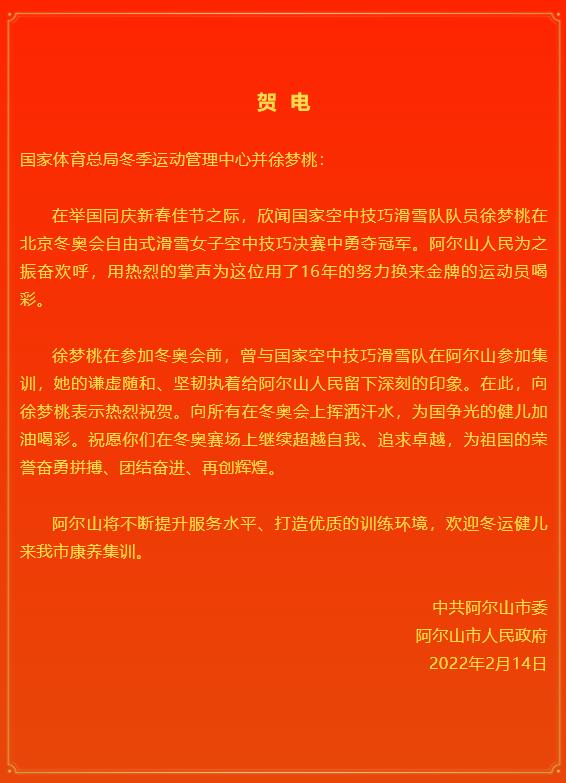 贺 电

国家体育总局冬季运动管理中心并徐梦桃：

在举国同庆新春佳节之际，欣闻国家空中技巧滑雪队队员徐梦桃在北京冬奥会自由式滑雪女子空中技巧决赛中勇夺冠军。阿尔山人民为之振奋欢呼，用热烈的掌声为这位用了16年的努力换来金牌的运动员喝彩。

徐梦桃在参加冬奥会前，曾与国家空中技巧滑雪队在阿尔山参加集训，她的谦虚随和、坚韧执着给阿尔山人民留下深刻的印象。在此，向徐梦桃表示热烈祝贺。向所有在冬奥会上挥洒汗水，为国争光的健儿加油喝彩。祝愿你们在冬奥赛场上继续超越自我、追求卓越，为祖国的荣誉奋勇拼搏、团结奋进、再创辉煌。

阿尔山将不断提升服务水平、打造优质的训练环境，欢迎冬运健儿来我市康养集训。

中共阿尔山市委
阿尔山市人民政府
2022年2月14日